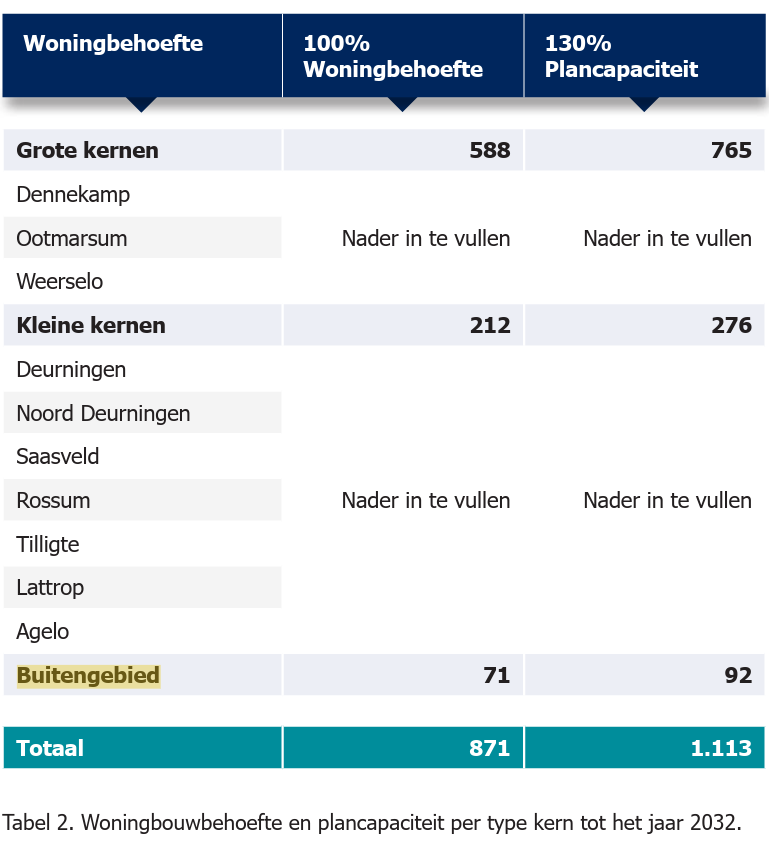 | Woningbehoefte | 100% Woningbehoefte | 130% Plancapaciteit |
|---|---|---|
| **Grote kernen** | **588** | **765** |
| Dennekamp | | |
| Ootmarsum | Nader in te vullen | Nader in te vullen |
| Weerselo | | |
| **Kleine kernen** | **212** | **276** |
| Deurningen | | |
| Noord Deurningen | | |
| Saasveld | | |
| Rossum | Nader in te vullen | Nader in te vullen |
| Tilligte | | |
| Lattrop | | |
| Agelo | | |
| **Buitengebied** | **71** | **92** |
| **Totaal** | **871** | **1.113** |

Tabel 2. Woningbouwbehoefte en plancapaciteit per type kern tot het jaar 2032.